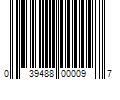 0 39488 00009 7